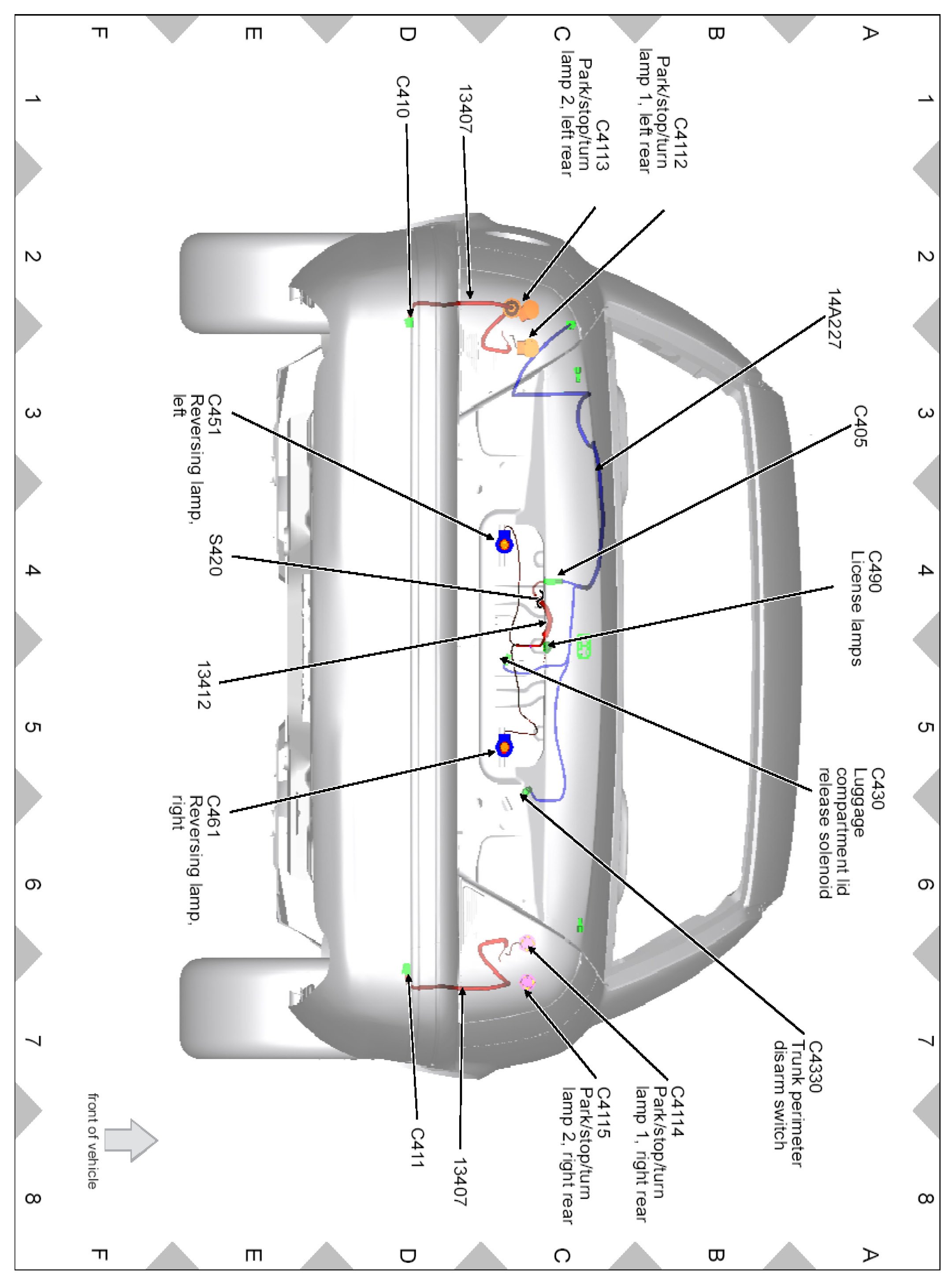 A B C D E F

1 2 3 4 5 6 7 8

C4112
Park/stop/turn lamp 1, left rear

C4113
Park/stop/turn lamp 2, left rear

13407

C410

14A227

C405

C490
License lamps

C430
Luggage compartment lid release solenoid

C4330
Trunk perimeter disarm switch

C4114
Park/stop/turn lamp 1, right rear

C4115
Park/stop/turn lamp 2, right rear

13407

C411

C451
Reversing lamp, left

S420

13412

C461
Reversing lamp, right

front of vehicle

1 2 3 4 5 6 7 8

A B C D E F